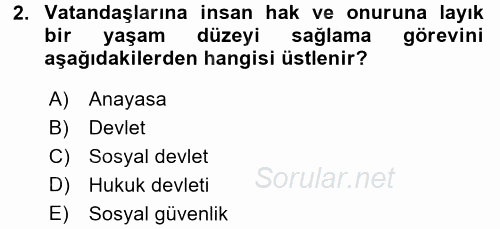 2. Vatandaşlarına insan hak ve onuruna layık bir yaşam düzeyi sağlama görevini aşağıdakilerden hangisi üstlenir?

A) Anayasa
B) Devlet
C) Sosyal devlet
D) Hukuk devleti
E) Sosyal güvenlik

Sorular.net